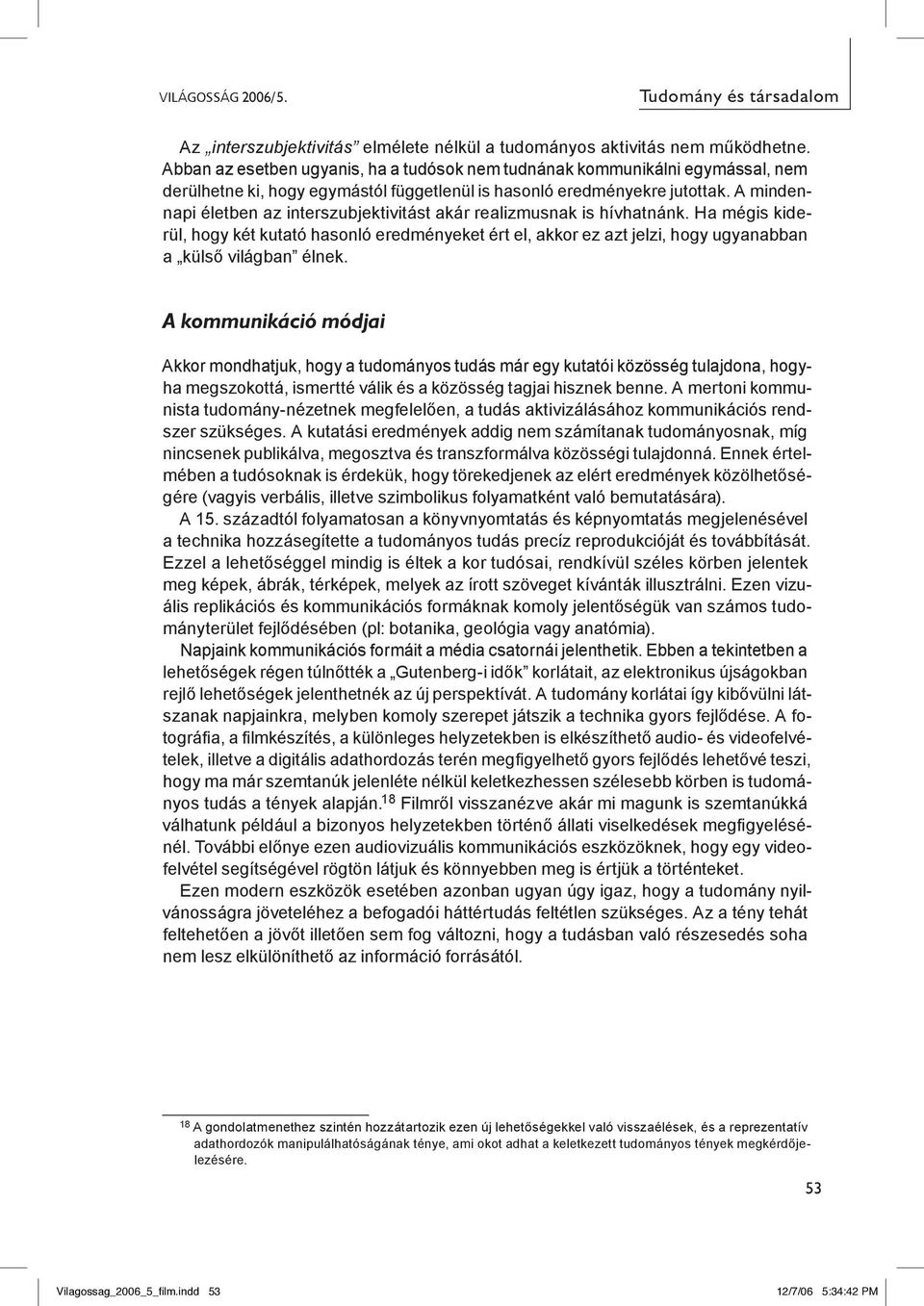 VILÁGOSSÁG 2006/5.

Tudomány és társadalom

Az „interszubjektivitás” elmélete nélkül a tudományos aktivitás nem működhetne. Abban az esetben ugyanis, ha a tudósok nem tudnának kommunikálni egymással, nem derülhetne ki, hogy egymástól függetlenül is hasonló eredményekre jutottak. A mindennapi életben az interszubjektivitást akár realizmusnak is hívhatnánk. Ha mégis kiderül, hogy két kutató hasonló eredményeket ért el, akkor ez azt jelzi, hogy ugyanabban a „külső világban” élnek.

A kommunikáció módjai

Akkor mondhatjuk, hogy a tudományos tudás már egy kutatói közösség tulajdona, hogyha megszokottá, ismertté válik és a közösség tagjai hisznek benne. A mertoni kommunista tudomány-nézetnek megfelelően, a tudás aktivizálásához kommunikációs rendszer szükséges. A kutatási eredmények addig nem számítanak tudományosnak, míg nincsenek publikálva, megosztva és transzformálva közösségi tulajdonná. Ennek értelmében a tudósoknak is érdekük, hogy törekedjenek az elért eredmények közölhetőségére (vagyis verbális, illetve szimbolikus folyamatként való bemutatására).

A 15. századtól folyamatosan a könyvnyomtatás és képnyomtatás megjelenésével a technika hozzásegítette a tudományos tudás precíz reprodukcióját és továbbítását. Ezzel a lehetőséggel mindig is éltek a kor tudósai, rendkívül széles körben jelentek meg képek, ábrák, térképek, melyek az írott szöveget kívánták illusztrálni. Ezen vizuális replikációs és kommunikációs formáknak komoly jelentőségük van számos tudományterület fejlődésében (pl: botanika, geológia vagy anatómia).

Napjaink kommunikációs formáit a média csatornái jelenthetik. Ebben a tekintetben a lehetőségek régen túlnőtték a „Gutenberg-i idők” korlátait, az elektronikus újságokban rejlő lehetőségek jelenthetnék az új perspektívát. A tudomány korlátai így kibővülni látszanak napjainkra, melyben komoly szerepet játszik a technika gyors fejlődése. A fotográfia, a filmkészítés, a különleges helyzetekben is elkészíthető audio- és videofelvételek, illetve a digitális adathordozás terén megfigyelhető gyors fejlődés lehetővé teszi, hogy ma már szemtanúk jelenléte nélkül keletkezhessen szélesebb körben is tudományos tudás a tények alapján.$^{18}$ Filmről visszanézve akár mi magunk is szemtanúkká válhatunk például a bizonyos helyzetekben történő állati viselkedések megfigyelésénél. További előnye ezen audiovizuális kommunikációs eszközöknek, hogy egy videofelvétel segítségével rögtön látjuk és könnyebben meg is értjük a történteket.

Ezen modern eszközök esetében azonban ugyan úgy igaz, hogy a tudomány nyilvánosságra jöveteléhez a befogadói háttértudás feltétlen szükséges. Az a tény tehát feltehetően a jövőt illetően sem fog változni, hogy a tudásban való részesedés soha nem lesz elkülöníthető az információ forrásától.

$^{18}$ A gondolatmenethez szintén hozzátartozik ezen új lehetőségekkel való visszaélések, és a reprezentatív adathordozók manipulálhatóságának ténye, ami okot adhat a keletkezett tudományos tények megkérdőjelezésére.

53

Vilagossag_2006_5_film.indd 53

12/7/06 5:34:42 PM